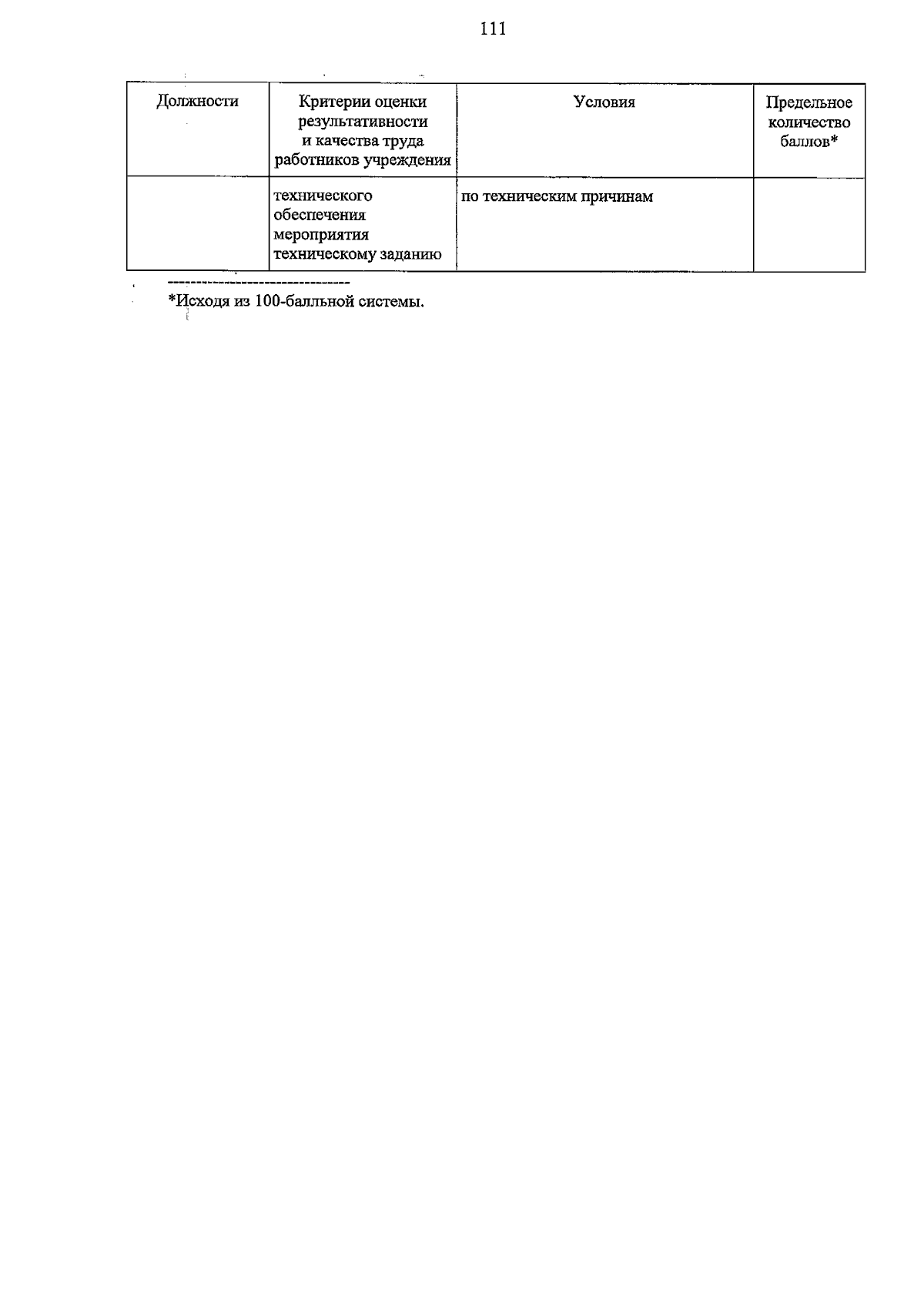 111

| Должности | Критерии оценки результативности и качества труда работников учреждения | Условия | Предельное количество баллов* |
|---|---|---|---|
|  | технического обеспечения мероприятия техническому заданию | по техническим причинам |  |

--------------------------------

*Исходя из 100-балльной системы.